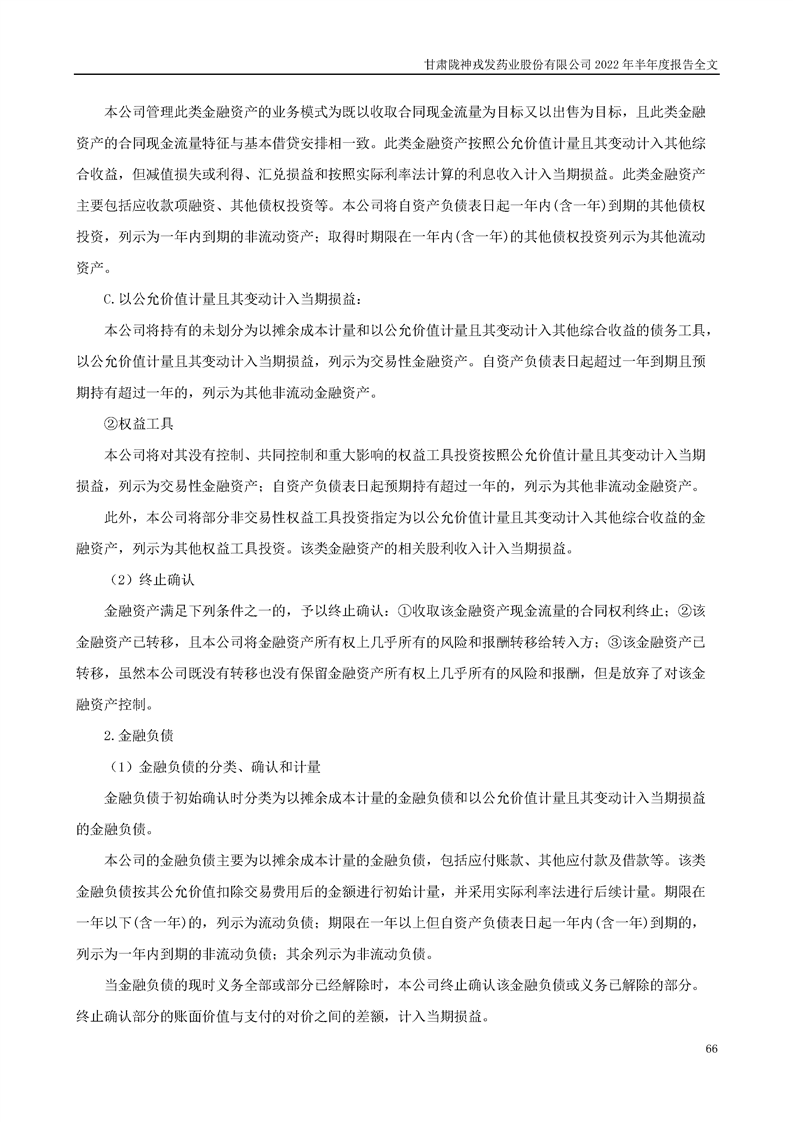 甘肃陇神戎发药业股份有限公司 2022 年半年度报告全文

本公司管理此类金融资产的业务模式为既以收取合同现金流量为目标又以出售为目标，且此类金融资产的合同现金流量特征与基本借贷安排相一致。此类金融资产按照公允价值计量且其变动计入其他综合收益，但减值损失或利得、汇兑损益和按照实际利率法计算的利息收入计入当期损益。此类金融资产主要包括应收款项融资、其他债权投资等。本公司将自资产负债表日起一年内(含一年)到期的其他债权投资，列示为一年内到期的非流动资产；取得时期限在一年内(含一年)的其他债权投资列示为其他流动资产。

C.以公允价值计量且其变动计入当期损益：

本公司将持有的未划分为以摊余成本计量和以公允价值计量且其变动计入其他综合收益的债务工具，以公允价值计量且其变动计入当期损益，列示为交易性金融资产。自资产负债表日起超过一年到期且预期持有超过一年的，列示为其他非流动金融资产。

②权益工具

本公司将对其没有控制、共同控制和重大影响的权益工具投资按照公允价值计量且其变动计入当期损益，列示为交易性金融资产；自资产负债表日起预期持有超过一年的，列示为其他非流动金融资产。

此外，本公司将部分非交易性权益工具投资指定为以公允价值计量且其变动计入其他综合收益的金融资产，列示为其他权益工具投资。该类金融资产的相关股利收入计入当期损益。

（2）终止确认

金融资产满足下列条件之一的，予以终止确认：①收取该金融资产现金流量的合同权利终止；②该金融资产已转移，且本公司将金融资产所有权上几乎所有的风险和报酬转移给转入方；③该金融资产已转移，虽然本公司既没有转移也没有保留金融资产所有权上几乎所有的风险和报酬，但是放弃了对该金融资产控制。

2.金融负债

（1）金融负债的分类、确认和计量

金融负债于初始确认时分类为以摊余成本计量的金融负债和以公允价值计量且其变动计入当期损益的金融负债。

本公司的金融负债主要为以摊余成本计量的金融负债，包括应付账款、其他应付款及借款等。该类金融负债按其公允价值扣除交易费用后的金额进行初始计量，并采用实际利率法进行后续计量。期限在一年以下(含一年)的，列示为流动负债；期限在一年以上但自资产负债表日起一年内(含一年)到期的，列示为一年内到期的非流动负债；其余列示为非流动负债。

当金融负债的现时义务全部或部分已经解除时，本公司终止确认该金融负债或义务已解除的部分。终止确认部分的账面价值与支付的对价之间的差额，计入当期损益。

66